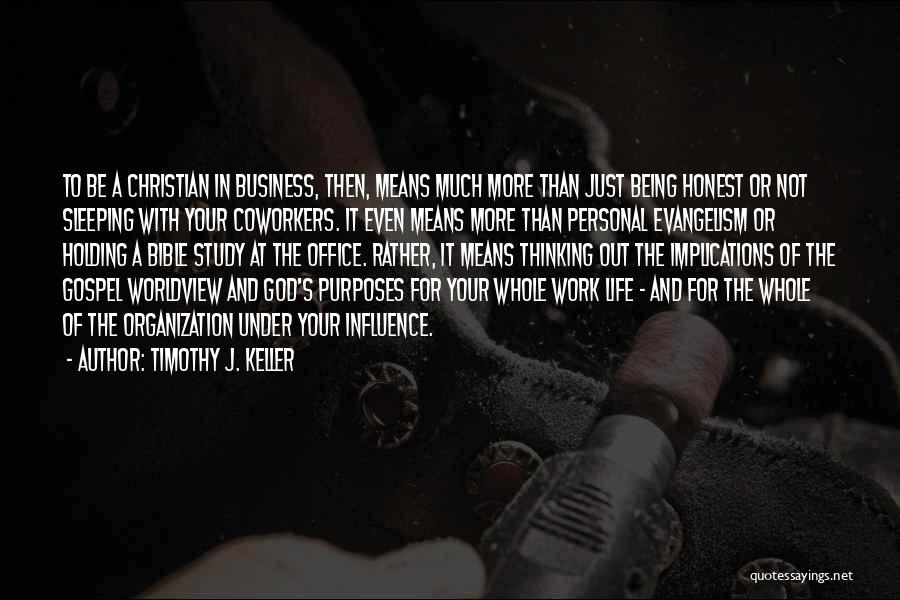 TO BE A CHRISTIAN IN BUSINESS, THEN, MEANS MUCH MORE THAN JUST BEING HONEST OR NOT SLEEPING WITH YOUR COWORKERS. IT EVEN MEANS MORE THAN PERSONAL EVANGELISM OR HOLDING A BIBLE STUDY AT THE OFFICE. RATHER, IT MEANS THINKING OUT THE IMPLICATIONS OF THE GOSPEL WORLDVIEW AND GOD'S PURPOSES FOR YOUR WHOLE WORK LIFE - AND FOR THE WHOLE OF THE ORGANIZATION UNDER YOUR INFLUENCE.

- AUTHOR: TIMOTHY J. KELLER

quotessayings.net